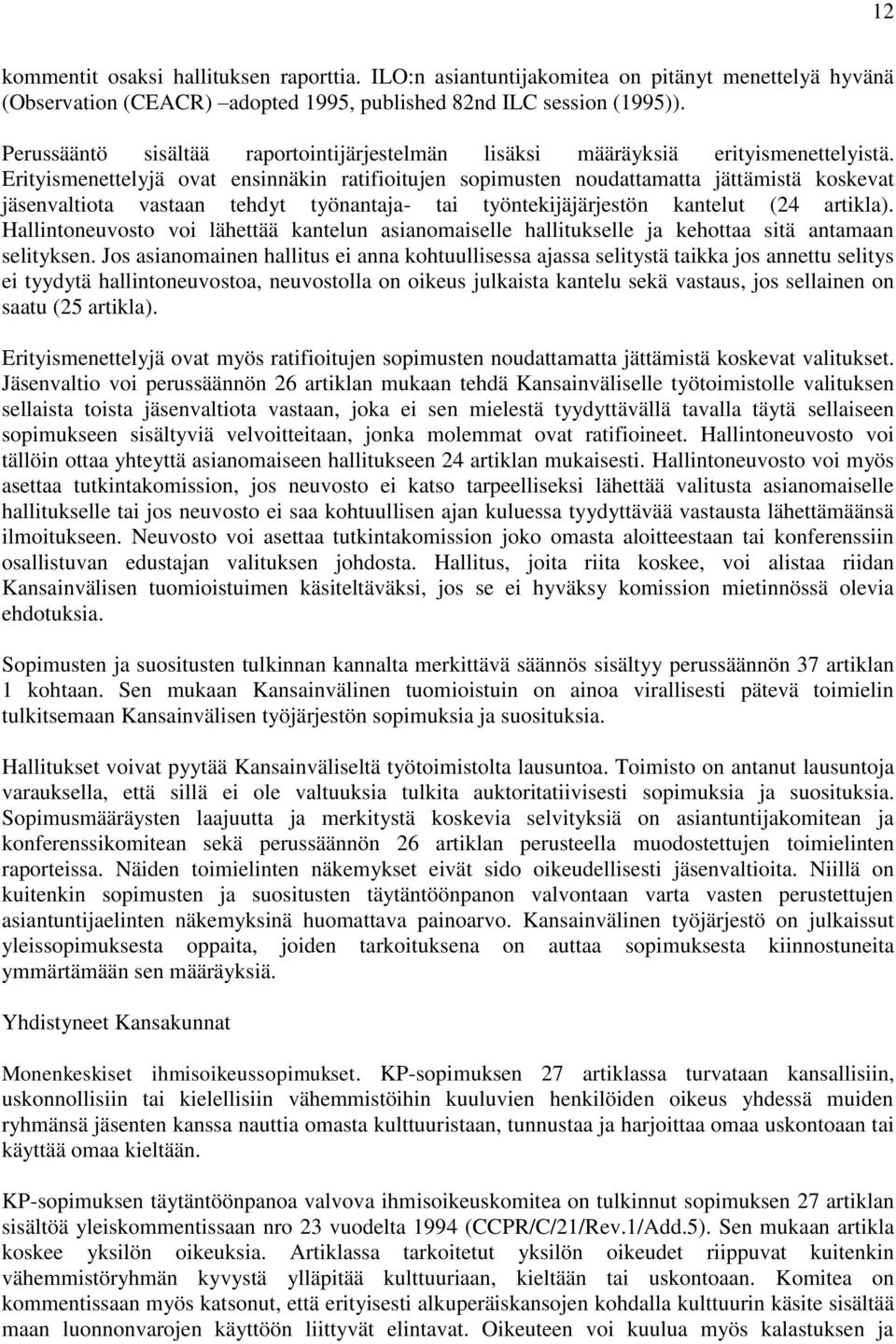 12

kommentit osaksi hallituksen raporttia. ILO:n asiantuntijakomitea on pitänyt menettelyä hyvänä (Observation (CEACR) –adopted 1995, published 82nd ILC session (1995)).

Perussääntö sisältää raportointijärjestelmän lisäksi määräyksiä erityismenettelyistä. Erityismenettelyjä ovat ensinnäkin ratifioitujen sopimusten noudattamatta jättämistä koskevat jäsenvaltiota vastaan tehdyt työnantaja- tai työntekijäjärjestön kantelut (24 artikla). Hallintoneuvosto voi lähettää kantelun asianomaiselle hallitukselle ja kehottaa sitä antamaan selityksen. Jos asianomainen hallitus ei anna kohtuullisessa ajassa selitystä taikka jos annettu selitys ei tyydytä hallintoneuvostoa, neuvostolla on oikeus julkaista kantelu sekä vastaus, jos sellainen on saatu (25 artikla).

Erityismenettelyjä ovat myös ratifioitujen sopimusten noudattamatta jättämistä koskevat valitukset. Jäsenvaltio voi perussäännön 26 artiklan mukaan tehdä Kansainväliselle työtoimistolle valituksen sellaista toista jäsenvaltiota vastaan, joka ei sen mielestä tyydyttävällä tavalla täytä sellaiseen sopimukseen sisältyviä velvoitteitaan, jonka molemmat ovat ratifioineet. Hallintoneuvosto voi tällöin ottaa yhteyttä asianomaiseen hallitukseen 24 artiklan mukaisesti. Hallintoneuvosto voi myös asettaa tutkintakomission, jos neuvosto ei katso tarpeelliseksi lähettää valitusta asianomaiselle hallitukselle tai jos neuvosto ei saa kohtuullisen ajan kuluessa tyydyttävää vastausta lähettämäänsä ilmoitukseen. Neuvosto voi asettaa tutkintakomission joko omasta aloitteestaan tai konferenssiin osallistuvan edustajan valituksen johdosta. Hallitus, joita riita koskee, voi alistaa riidan Kansainvälisen tuomioistuimen käsiteltäväksi, jos se ei hyväksy komission mietinnössä olevia ehdotuksia.

Sopimusten ja suositusten tulkinnan kannalta merkittävä säännös sisältyy perussäännön 37 artiklan 1 kohtaan. Sen mukaan Kansainvälinen tuomioistuin on ainoa virallisesti pätevä toimielin tulkitsemaan Kansainvälisen työjärjestön sopimuksia ja suosituksia.

Hallitukset voivat pyytää Kansainväliseltä työtoimistolta lausuntoa. Toimisto on antanut lausuntoja varauksella, että sillä ei ole valtuuksia tulkita auktoritatiivisesti sopimuksia ja suosituksia. Sopimusmääräysten laajuutta ja merkitystä koskevia selvityksiä on asiantuntijakomitean ja konferenssikomitean sekä perussäännön 26 artiklan perusteella muodostettujen toimielinten raporteissa. Näiden toimielinten näkemykset eivät sido oikeudellisesti jäsenvaltioita. Niillä on kuitenkin sopimusten ja suositusten täytäntöönpanon valvontaan varta vasten perustettujen asiantuntijaelinten näkemyksinä huomattava painoarvo. Kansainvälinen työjärjestö on julkaissut yleissopimuksesta oppaita, joiden tarkoituksena on auttaa sopimuksesta kiinnostuneita ymmärtämään sen määräyksiä.

Yhdistyneet Kansakunnat

Monenkeskiset ihmisoikeussopimukset. KP-sopimuksen 27 artiklassa turvataan kansallisiin, uskonnollisiin tai kielellisiin vähemmistöihin kuuluvien henkilöiden oikeus yhdessä muiden ryhmänsä jäsenten kanssa nauttia omasta kulttuuristaan, tunnustaa ja harjoittaa omaa uskontoaan tai käyttää omaa kieltään.

KP-sopimuksen täytäntöönpanoa valvova ihmisoikeuskomitea on tulkinnut sopimuksen 27 artiklan sisältöä yleiskommentissaan nro 23 vuodelta 1994 (CCPR/C/21/Rev.1/Add.5). Sen mukaan artikla koskee yksilön oikeuksia. Artiklassa tarkoitetut yksilön oikeudet riippuvat kuitenkin vähemmistöryhmän kyvystä ylläpitää kulttuuriaan, kieltään tai uskontoaan. Komitea on kommentissaan myös katsonut, että erityisesti alkuperäiskansojen kohdalla kulttuurin käsite sisältää maan luonnonvarojen käyttöön liittyvät elintavat. Oikeuteen voi kuulua myös kalastuksen ja